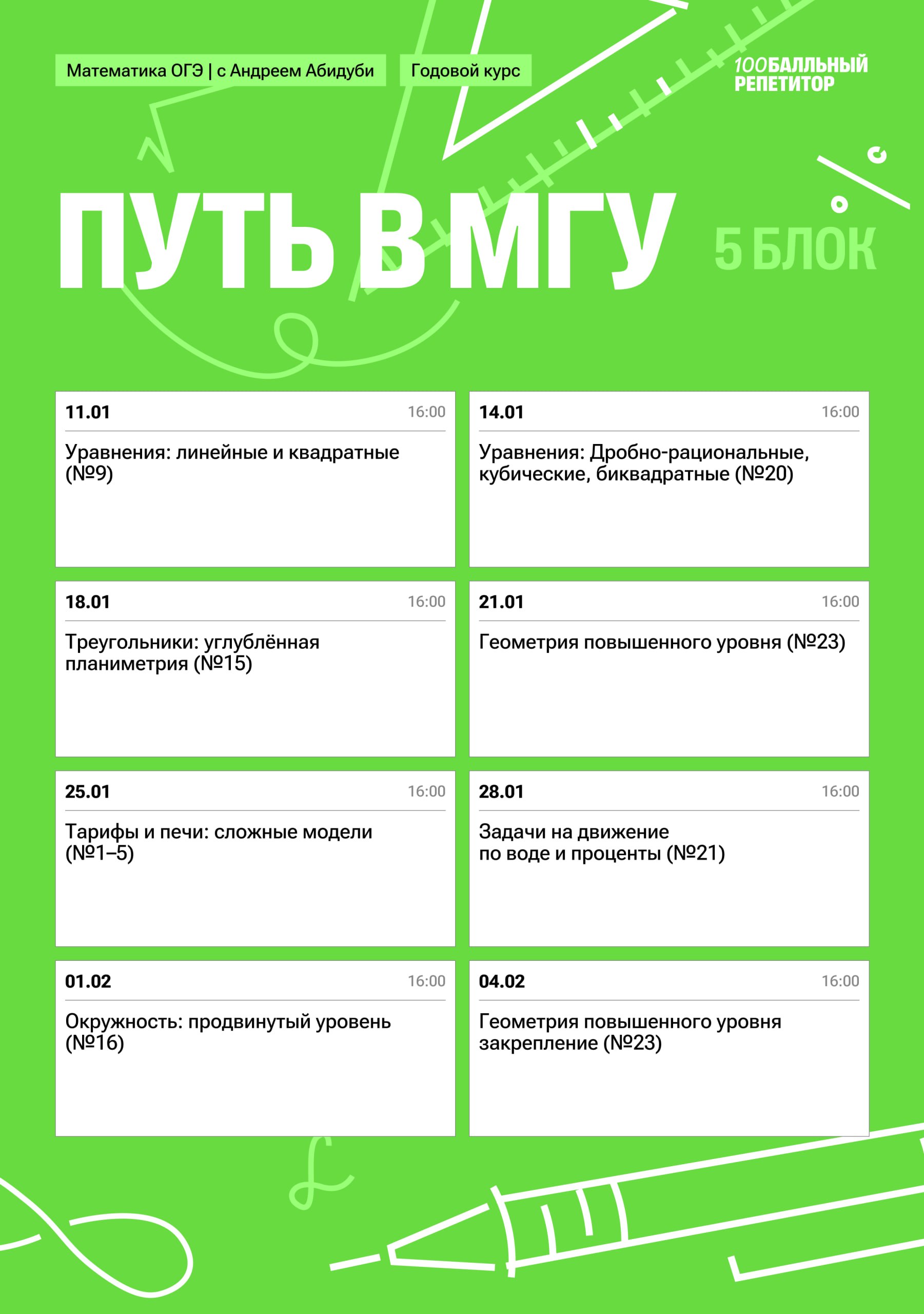 Математика ОГЭ | с Андреем Абидуби

Годовой курс

100БАЛЛЬНЫЙ РЕПЕТИТОР

ПУТЬ В МГУ

5 БЛОК

11.01 16:00
Уравнения: линейные и квадратные (№9)

14.01 16:00
Уравнения: Дробно-рациональные, кубические, биквадратные (№20)

18.01 16:00
Треугольники: углублённая планиметрия (№15)

21.01 16:00
Геометрия повышенного уровня (№23)

25.01 16:00
Тарифы и печи: сложные модели (№1–5)

28.01 16:00
Задачи на движение по воде и проценты (№21)

01.02 16:00
Окружность: продвинутый уровень (№16)

04.02 16:00
Геометрия повышенного уровня закрепление (№23)